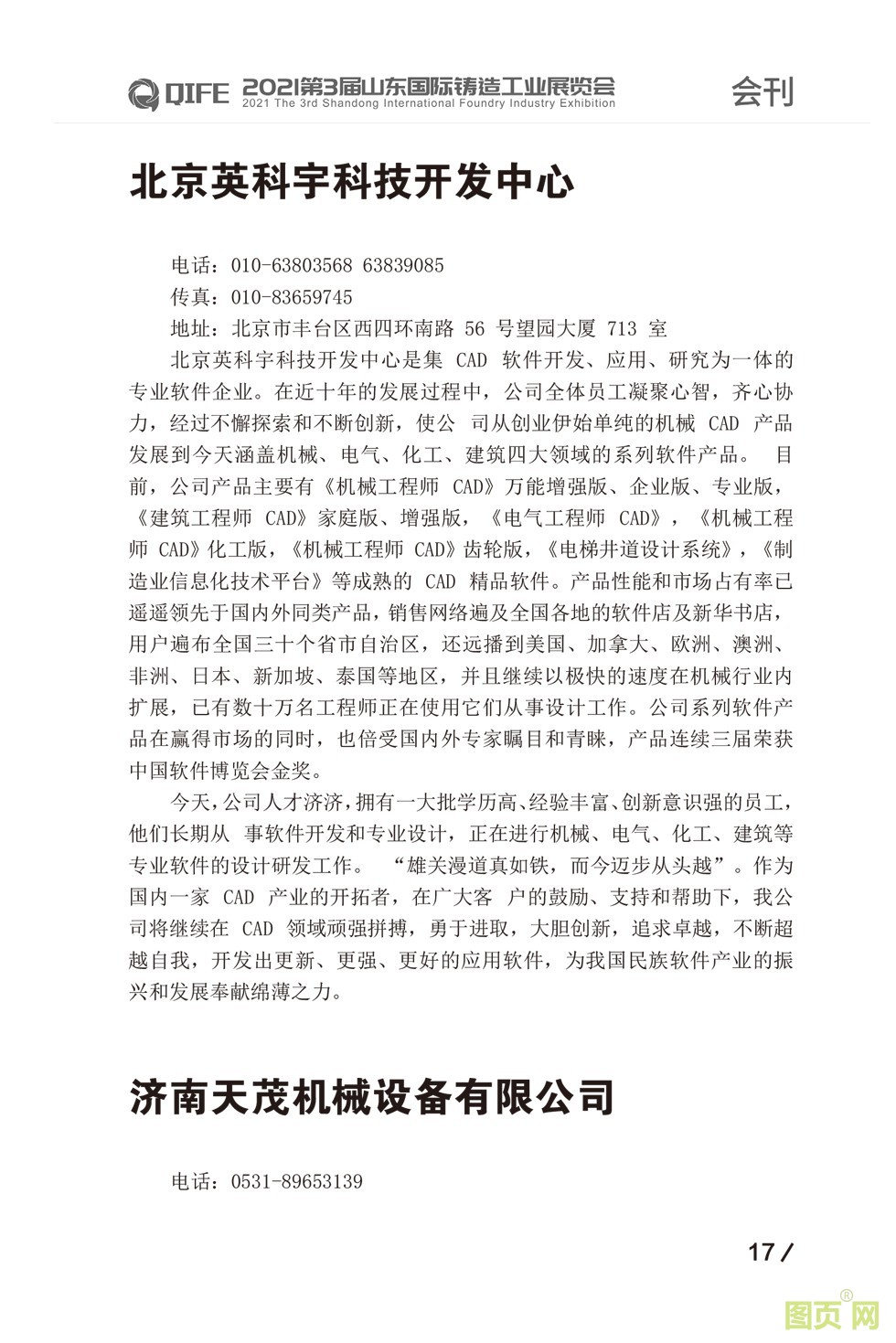 QIFE 2021第3届山东国际铸造工业展览会
2021 The 3rd Shandong International Foundry Industry Exhibition
会刊

北京英科宇科技开发中心

电话：010-63803568 63839085
传真：010-83659745
地址：北京市丰台区西四环南路 56 号望园大厦 713 室

北京英科宇科技开发中心是集 CAD 软件开发、应用、研究为一体的专业软件企业。在近十年的发展过程中，公司全体员工凝聚心智，齐心协力，经过不懈探索和不断创新，使公 司从创业伊始单纯的机械 CAD 产品发展到今天涵盖机械、电气、化工、建筑四大领域的系列软件产品。 目前，公司产品主要有《机械工程师 CAD》万能增强版、企业版、专业版，《建筑工程师 CAD》家庭版、增强版，《电气工程师 CAD》，《机械工程师 CAD》化工版，《机械工程师 CAD》齿轮版，《电梯井道设计系统》，《制造业信息化技术平台》等成熟的 CAD 精品软件。产品性能和市场占有率已遥遥领先于国内外同类产品，销售网络遍及全国各地的软件店及新华书店，用户遍布全国三十个省市自治区，还远播到美国、加拿大、欧洲、澳洲、非洲、日本、新加坡、泰国等地区，并且继续以极快的速度在机械行业内扩展，已有数十万名工程师正在使用它们从事设计工作。公司系列软件产品在赢得市场的同时，也倍受国内外专家瞩目和青睐，产品连续三届荣获中国软件博览会金奖。

今天，公司人才济济，拥有一大批学历高、经验丰富、创新意识强的员工，他们长期从 事软件开发和专业设计，正在进行机械、电气、化工、建筑等专业软件的设计研发工作。 “雄关漫道真如铁，而今迈步从头越”。作为国内一家 CAD 产业的开拓者，在广大客 户的鼓励、支持和帮助下，我公司将继续在 CAD 领域顽强拼搏，勇于进取，大胆创新，追求卓越，不断超越自我，开发出更新、更强、更好的应用软件，为我国民族软件产业的振兴和发展奉献绵薄之力。

济南天茂机械设备有限公司

电话：0531-89653139

17 /

图页网®